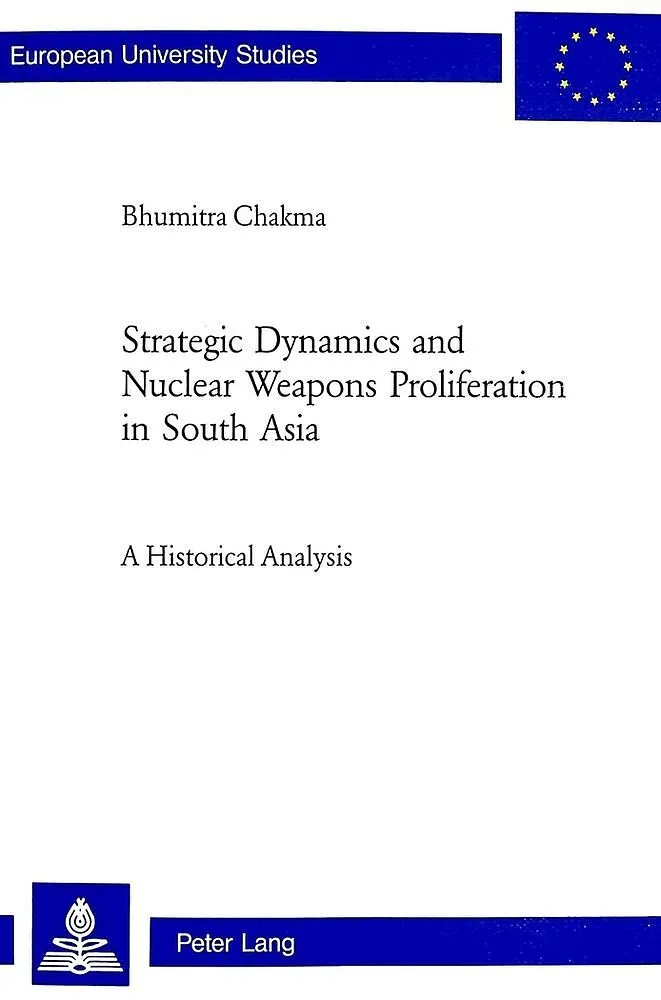 European University Studies

Bhumitra Chakma

Strategic Dynamics and Nuclear Weapons Proliferation in South Asia

A Historical Analysis

Peter Lang